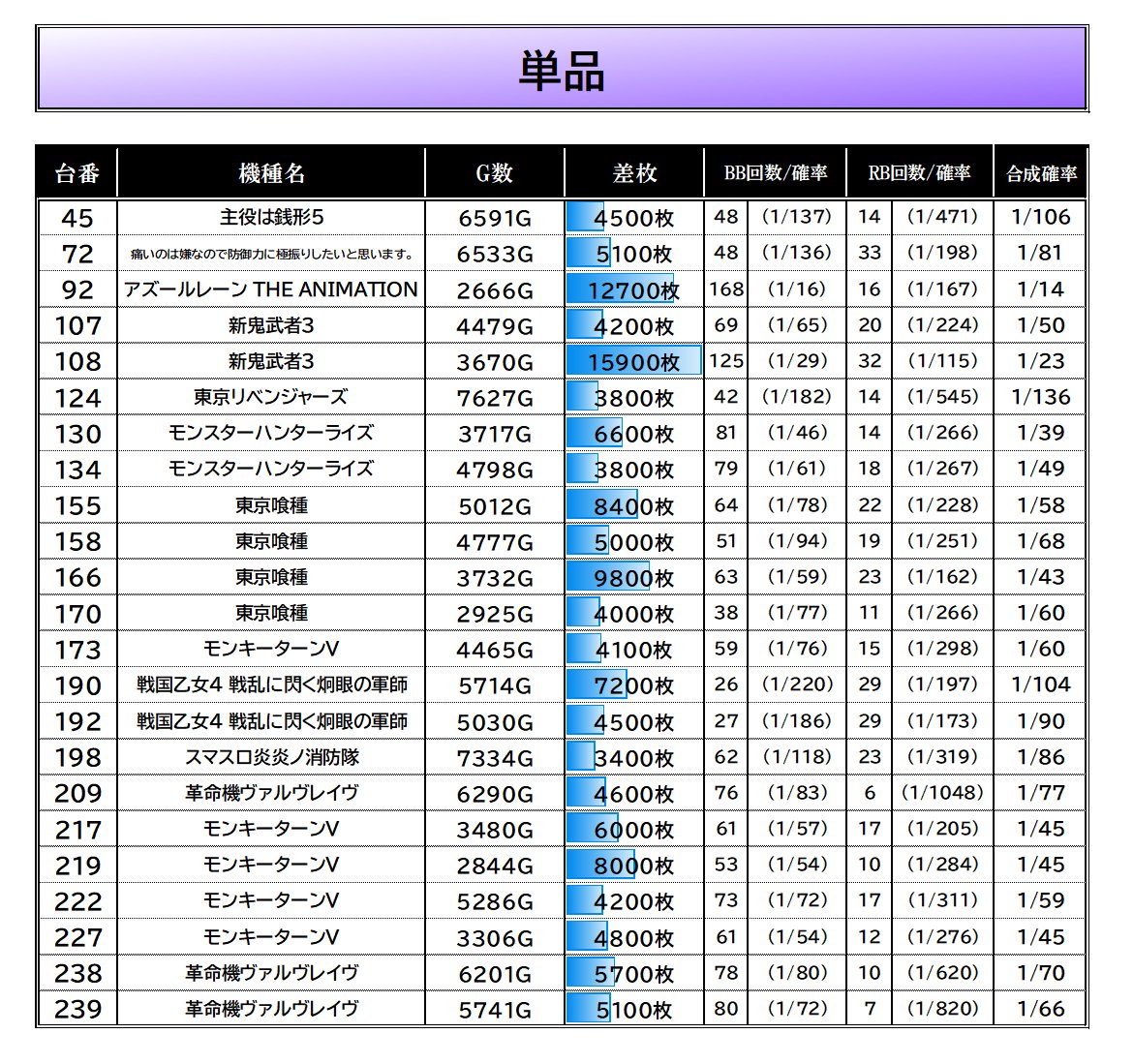 単品

| 台番 | 機種名 | G数 | 差枚 | BB回数/確率 | | RB回数/確率 | | 合成確率 |
|---|---|---|---|---|---|---|---|---|
| 45 | 主役は銭形5 | 6591G | 4500枚 | 48 | (1/137) | 14 | (1/471) | 1/106 |
| 72 | 痛いのは嫌なので防御力に極振りしたいと思います。 | 6533G | 5100枚 | 48 | (1/136) | 33 | (1/198) | 1/81 |
| 92 | アズールレーン THE ANIMATION | 2666G | 12700枚 | 168 | (1/16) | 16 | (1/167) | 1/14 |
| 107 | 新鬼武者3 | 4479G | 4200枚 | 69 | (1/65) | 20 | (1/224) | 1/50 |
| 108 | 新鬼武者3 | 3670G | 15900枚 | 125 | (1/29) | 32 | (1/115) | 1/23 |
| 124 | 東京リベンジャーズ | 7627G | 3800枚 | 42 | (1/182) | 14 | (1/545) | 1/136 |
| 130 | モンスターハンターライズ | 3717G | 6600枚 | 81 | (1/46) | 14 | (1/266) | 1/39 |
| 134 | モンスターハンターライズ | 4798G | 3800枚 | 79 | (1/61) | 18 | (1/267) | 1/49 |
| 155 | 東京喰種 | 5012G | 8400枚 | 64 | (1/78) | 22 | (1/228) | 1/58 |
| 158 | 東京喰種 | 4777G | 5000枚 | 51 | (1/94) | 19 | (1/251) | 1/68 |
| 166 | 東京喰種 | 3732G | 9800枚 | 63 | (1/59) | 23 | (1/162) | 1/43 |
| 170 | 東京喰種 | 2925G | 4000枚 | 38 | (1/77) | 11 | (1/266) | 1/60 |
| 173 | モンキーターンV | 4465G | 4100枚 | 59 | (1/76) | 15 | (1/298) | 1/60 |
| 190 | 戦国乙女4 戦乱に閃く炯眼の軍師 | 5714G | 7200枚 | 26 | (1/220) | 29 | (1/197) | 1/104 |
| 192 | 戦国乙女4 戦乱に閃く炯眼の軍師 | 5030G | 4500枚 | 27 | (1/186) | 29 | (1/173) | 1/90 |
| 198 | スマスロ炎炎ノ消防隊 | 7334G | 3400枚 | 62 | (1/118) | 23 | (1/319) | 1/86 |
| 209 | 革命機ヴァルヴレイヴ | 6290G | 4600枚 | 76 | (1/83) | 6 | (1/1048) | 1/77 |
| 217 | モンキーターンV | 3480G | 6000枚 | 61 | (1/57) | 17 | (1/205) | 1/45 |
| 219 | モンキーターンV | 2844G | 8000枚 | 53 | (1/54) | 10 | (1/284) | 1/45 |
| 222 | モンキーターンV | 5286G | 4200枚 | 73 | (1/72) | 17 | (1/311) | 1/59 |
| 227 | モンキーターンV | 3306G | 4800枚 | 61 | (1/54) | 12 | (1/276) | 1/45 |
| 238 | 革命機ヴァルヴレイヴ | 6201G | 5700枚 | 78 | (1/80) | 10 | (1/620) | 1/70 |
| 239 | 革命機ヴァルヴレイヴ | 5741G | 5100枚 | 80 | (1/72) | 7 | (1/820) | 1/66 |